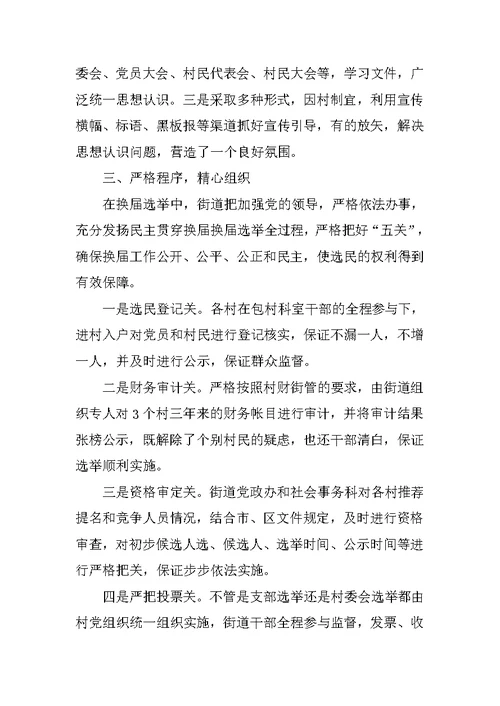 委会、党员大会、村民代表会、村民大会等，学习文件，广泛统一思想认识。三是采取多种形式，因村制宜，利用宣传横幅、标语、黑板报等渠道抓好宣传引导，有的放矢，解决思想认识问题，营造了一个良好氛围。

三、严格程序，精心组织

在换届选举中，街道把加强党的领导，严格依法办事，充分发扬民主贯穿换届换届选举全过程，严格把好“五关”，确保换届工作公开、公平、公正和民主，使选民的权利得到有效保障。

一是选民登记关。各村在包村科室干部的全程参与下，进村入户对党员和村民进行登记核实，保证不漏一人，不增一人，并及时进行公示，保证群众监督。

二是财务审计关。严格按照村财街管的要求，由街道组织专人对3个村三年来的财务帐目进行审计，并将审计结果张榜公示，既解除了个别村民的疑虑，也还干部清白，保证选举顺利实施。

三是资格审定关。街道党政办和社会事务科对各村推荐提名和竞争人员情况，结合市、区文件规定，及时进行资格审查，对初步候选人选、候选人、选举时间、公示时间等进行严格把关，保证步步依法实施。

四是严把投票关。不管是支部选举还是村委会选举都由村党组织统一组织实施，街道干部全程参与监督，发票、收